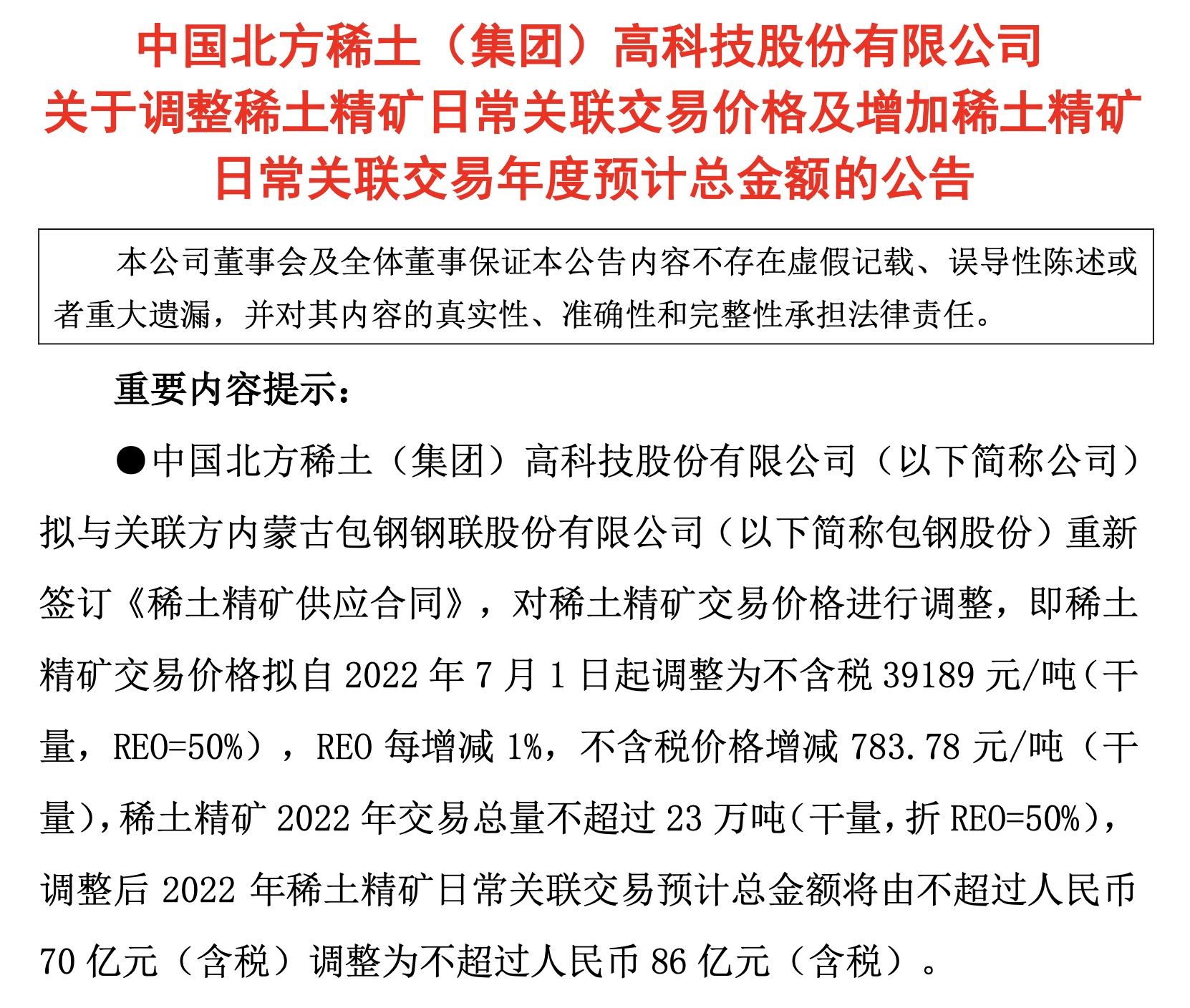 中国北方稀土（集团）高科技股份有限公司
关于调整稀土精矿日常关联交易价格及增加稀土精矿日常关联交易年度预计总金额的公告

本公司董事会及全体董事保证本公告内容不存在虚假记载、误导性陈述或者重大遗漏，并对其内容的真实性、准确性和完整性承担法律责任。

重要内容提示：

●中国北方稀土（集团）高科技股份有限公司（以下简称公司）拟与关联方内蒙古包钢钢联股份有限公司（以下简称包钢股份）重新签订《稀土精矿供应合同》，对稀土精矿交易价格进行调整，即稀土精矿交易价格拟自 2022 年 7 月 1 日起调整为不含税 39189 元/吨（干量，REO=50%），REO 每增减 1%，不含税价格增减 783.78 元/吨（干量），稀土精矿 2022 年交易总量不超过 23 万吨（干量，折 REO=50%），调整后 2022 年稀土精矿日常关联交易预计总金额将由不超过人民币 70 亿元（含税）调整为不超过人民币 86 亿元（含税）。